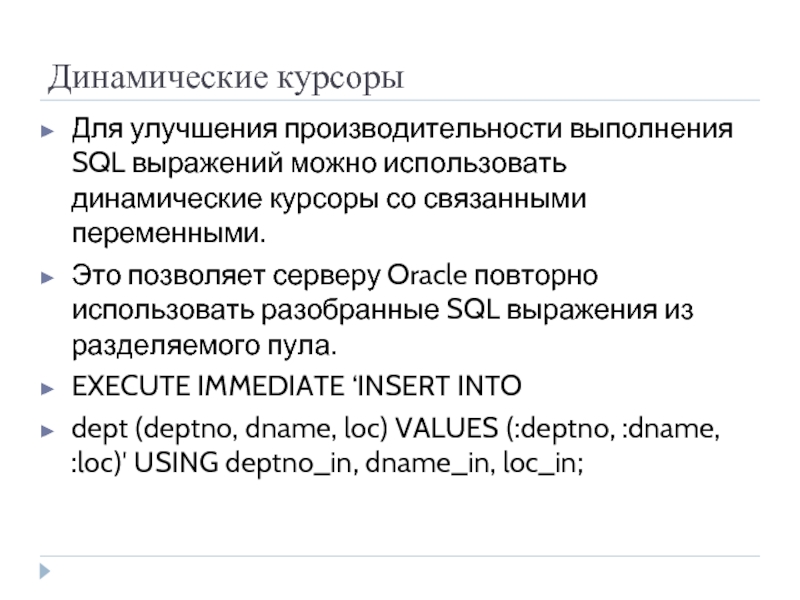 Динамические курсоры

► Для улучшения производительности выполнения SQL выражений можно использовать динамические курсоры со связанными переменными.

► Это позволяет серверу Oracle повторно использовать разобранные SQL выражения из разделяемого пула.

► EXECUTE IMMEDIATE 'INSERT INTO

► dept (deptno, dname, loc) VALUES (:deptno, :dname, :loc)' USING deptno_in, dname_in, loc_in;